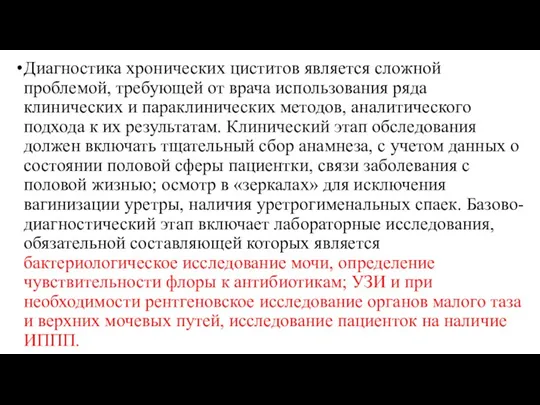 •Диагностика хронических циститов является сложной проблемой, требующей от врача использования ряда клинических и параклинических методов, аналитического подхода к их результатам. Клинический этап обследования должен включать тщательный сбор анамнеза, с учетом данных о состоянии половой сферы пациентки, связи заболевания с половой жизнью; осмотр в «зеркалах» для исключения вагинизации уретры, наличия уретрогименальных спаек. Базово-диагностический этап включает лабораторные исследования, обязательной составляющей которых является бактериологическое исследование мочи, определение чувствительности флоры к антибиотикам; УЗИ и при необходимости рентгеновское исследование органов малого таза и верхних мочевых путей, исследование пациенток на наличие ИППП.